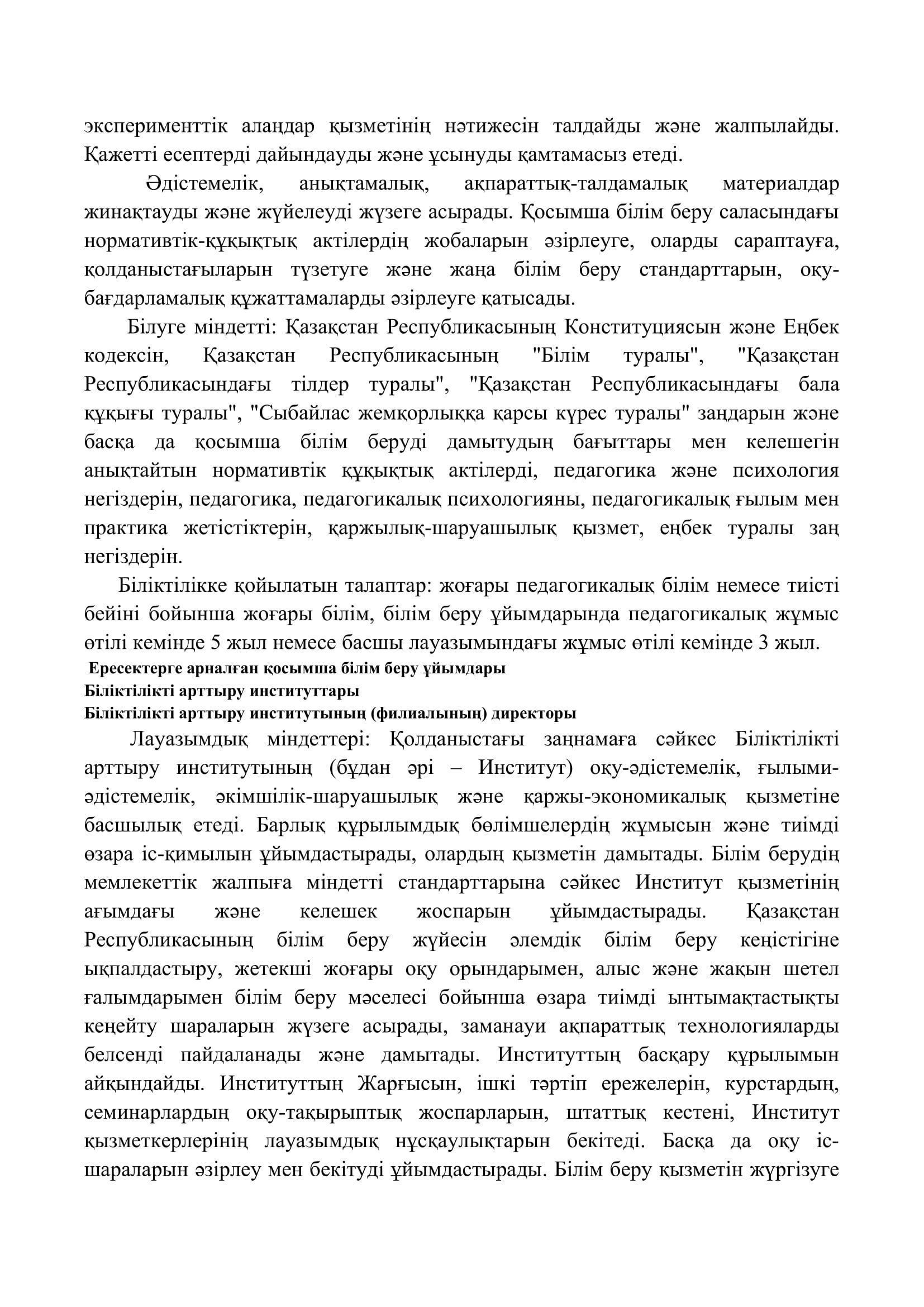 эксперименттік алаңдар қызметінің нәтижесін талдайды және жалпылайды. Қажетті есептерді дайындауды және ұсынуды қамтамасыз етеді.

Әдістемелік, анықтамалық, ақпараттық-талдамалық материалдар жинақтауды және жүйелеуді жүзеге асырады. Қосымша білім беру саласындағы нормативтік-құқықтық актілердің жобаларын әзірлеуге, оларды сараптауға, қолданыстағыларын түзетуге және жаңа білім беру стандарттарын, оқу-бағдарламалық құжаттамаларды әзірлеуге қатысады.

Білуге міндетті: Қазақстан Республикасының Конституциясын және Еңбек кодексін, Қазақстан Республикасының "Білім туралы", "Қазақстан Республикасындағы тілдер туралы", "Қазақстан Республикасындағы бала құқығы туралы", "Сыбайлас жемқорлыққа қарсы күрес туралы" заңдарын және басқа да қосымша білім беруді дамытудың бағыттары мен келешегін анықтайтын нормативтік құқықтық актілерді, педагогика және психология негіздерін, педагогика, педагогикалық психологияны, педагогикалық ғылым мен практика жетістіктерін, қаржылық-шаруашылық қызмет, еңбек туралы заң негіздерін.

Біліктілікке қойылатын талаптар: жоғары педагогикалық білім немесе тиісті бейіні бойынша жоғары білім, білім беру ұйымдарында педагогикалық жұмыс өтілі кемінде 5 жыл немесе басшы лауазымындағы жұмыс өтілі кемінде 3 жыл.

Ересектерге арналған қосымша білім беру ұйымдары
Біліктілікті арттыру институттары
Біліктілікті арттыру институтының (филиалының) директоры

Лауазымдық міндеттері: Қолданыстағы заңнамаға сәйкес Біліктілікті арттыру институтының (бұдан әрі – Институт) оқу-әдістемелік, ғылыми-әдістемелік, әкімшілік-шаруашылық және қаржы-экономикалық қызметіне басшылық етеді. Барлық құрылымдық бөлімшелердің жұмысын және тиімді өзара іс-қимылын ұйымдастырады, олардың қызметін дамытады. Білім берудің мемлекеттік жалпыға міндетті стандарттарына сәйкес Институт қызметінің ағымдағы және келешек жоспарын ұйымдастырады. Қазақстан Республикасының білім беру жүйесін әлемдік білім беру кеңістігіне ықпалдастыру, жетекші жоғары оқу орындарымен, алыс және жақын шетел ғалымдарымен білім беру мәселесі бойынша өзара тиімді ынтымақтастықты кеңейту шараларын жүзеге асырады, заманауи ақпараттық технологияларды белсенді пайдаланады және дамытады. Институттың басқару құрылымын айқындайды. Институттың Жарғысын, ішкі тәртіп ережелерін, курстардың, семинарлардың оқу-тақырыптық жоспарларын, штаттық кестені, Институт қызметкерлерінің лауазымдық нұсқаулықтарын бекітеді. Басқа да оқу іс-шараларын әзірлеу мен бекітуді ұйымдастырады. Білім беру қызметін жүргізуге